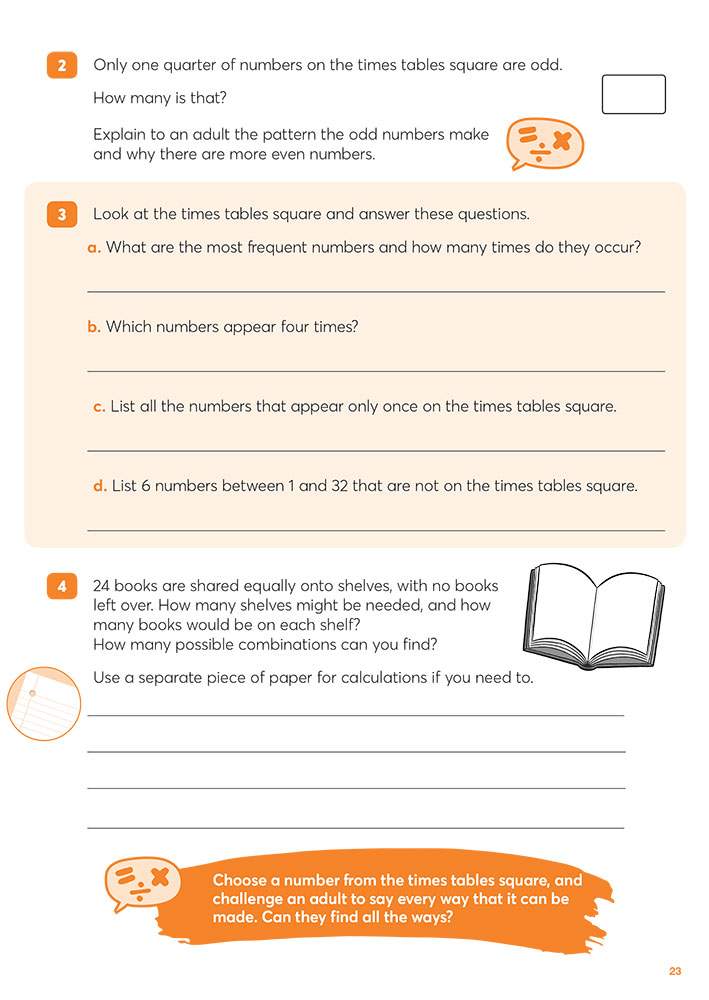 2 Only one quarter of numbers on the times tables square are odd.

How many is that?

Explain to an adult the pattern the odd numbers make and why there are more even numbers.

3 Look at the times tables square and answer these questions.

a. What are the most frequent numbers and how many times do they occur?

b. Which numbers appear four times?

c. List all the numbers that appear only once on the times tables square.

d. List 6 numbers between 1 and 32 that are not on the times tables square.

4 24 books are shared equally onto shelves, with no books left over. How many shelves might be needed, and how many books would be on each shelf? How many possible combinations can you find?

Use a separate piece of paper for calculations if you need to.

Choose a number from the times tables square, and challenge an adult to say every way that it can be made. Can they find all the ways?

23